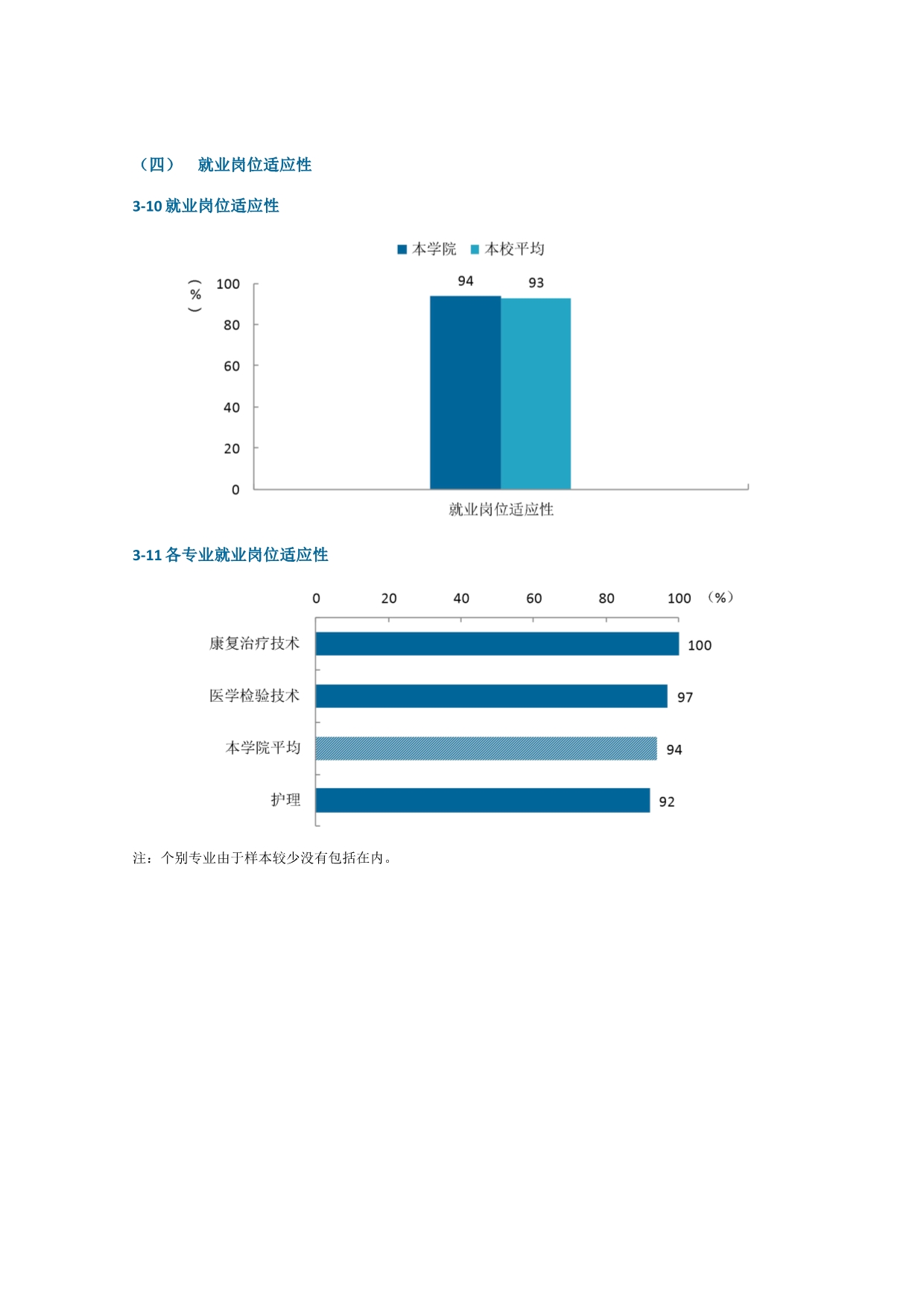 （四） 就业岗位适应性

3-10 就业岗位适应性

本学院 本校平均

（%）

100
80
60
40
20
0

94 93

就业岗位适应性

3-11 各专业就业岗位适应性

0 20 40 60 80 100 （%）

康复治疗技术 100
医学检验技术 97
本学院平均 94
护理 92

注：个别专业由于样本较少没有包括在内。